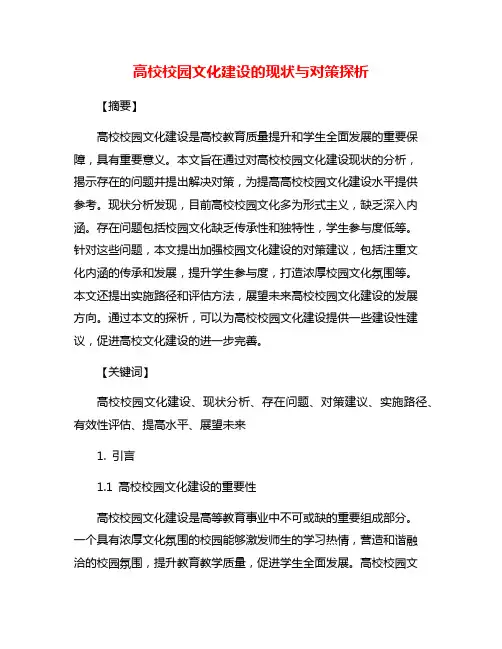 高校校园文化建设的现状与对策探析

【摘要】

高校校园文化建设是高校教育质量提升和学生全面发展的重要保障，具有重要意义。本文旨在通过对高校校园文化建设现状的分析，揭示存在的问题并提出解决对策，为提高高校校园文化建设水平提供参考。现状分析发现，目前高校校园文化多为形式主义，缺乏深入内涵。存在问题包括校园文化缺乏传承性和独特性，学生参与度低等。针对这些问题，本文提出加强校园文化建设的对策建议，包括注重文化内涵的传承和发展，提升学生参与度，打造浓厚校园文化氛围等。本文还提出实施路径和评估方法，展望未来高校校园文化建设的发展方向。通过本文的探析，可以为高校校园文化建设提供一些建设性建议，促进高校文化建设的进一步完善。

【关键词】

高校校园文化建设、现状分析、存在问题、对策建议、实施路径、有效性评估、提高水平、展望未来

1. 引言

1.1 高校校园文化建设的重要性

高校校园文化建设是高等教育事业中不可或缺的重要组成部分。一个具有浓厚文化氛围的校园能够激发师生的学习热情，营造和谐融洽的校园氛围，提升教育教学质量，促进学生全面发展。高校校园文